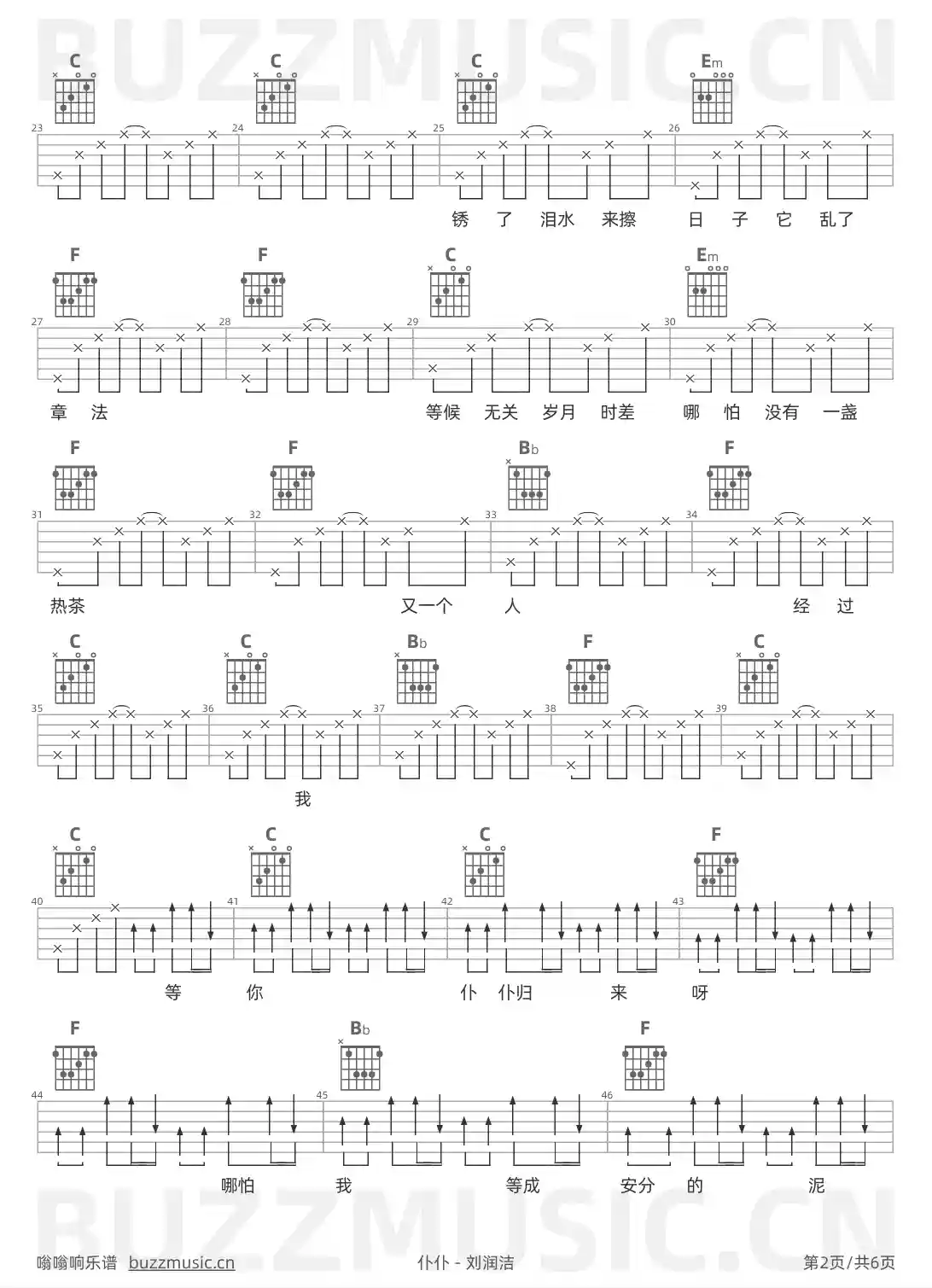 C C C Em

23 24 25 26

锈 了 泪水 来擦 日 子 它 乱了

F F C Em

27 28 29 30

章 法 等候 无关 岁月 时差 哪 怕 没有 一盏

F F Bb F

31 32 33 34

热茶 又一个 人 经 过

C C Bb F C

35 36 37 38 39

我

C C C F

40 41 42 43

等 你 仆 仆归 来 呀

F Bb F

44 45 46

哪怕 我 等成 安分 的 泥

嗡嗡响乐谱 buzzmusic.cn

仆仆 - 刘润洁

第2页/共6页

BUZZMUSIC.CN